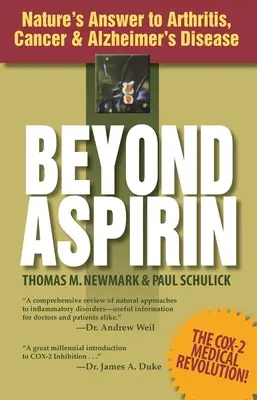 Nature's Answer to Arthritis, Cancer & Alzheimer's Disease

BEYOND ASPIRIN

THOMAS M. NEWMARK & PAUL SCHULICK

"A comprehensive review of natural approaches to inflammatory disorders—useful information for doctors and patients alike."
—Dr. Andrew Weil

"A great millennial introduction to COX-2 Inhibition . . ."
—Dr. James A. Duke

THE COX-2 MEDICAL REVOLUTION!